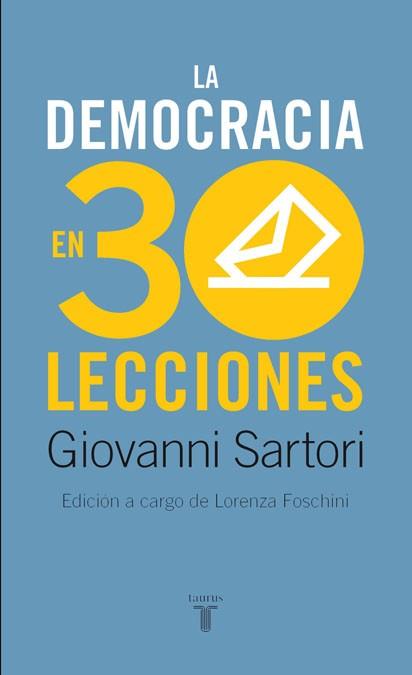 LA
DEMOCRACIA
EN 30
LECCIONES
Giovanni Sartori
Edición a cargo de Lorenza Foschini
taurus
T